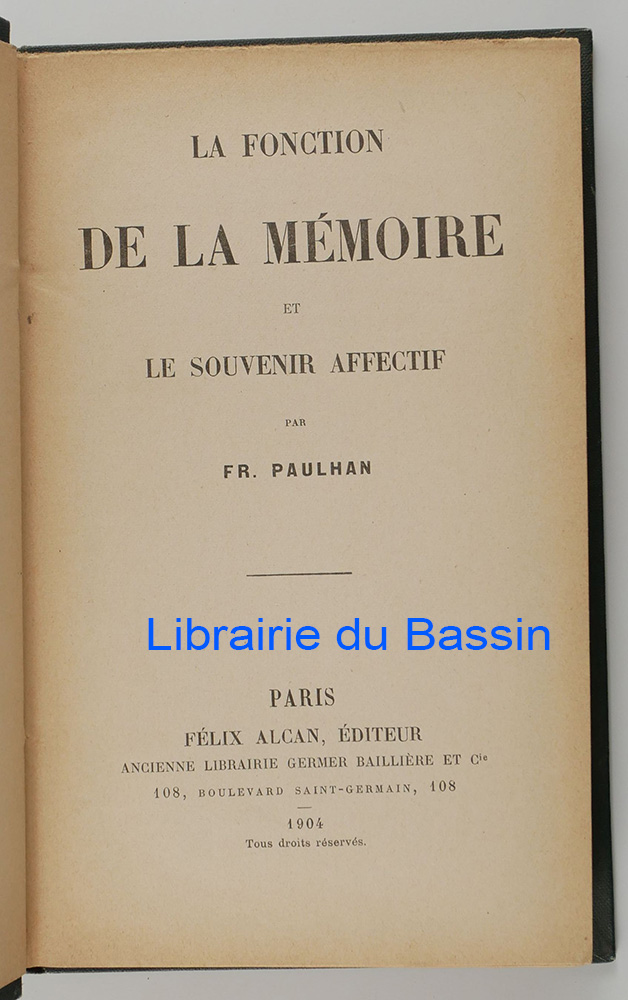 LA FONCTION

DE LA MÉMOIRE

ET

LE SOUVENIR AFFECTIF

PAR

FR. PAULHAN

PARIS

FÉLIX ALCAN, ÉDITEUR

ANCIENNE LIBRAIRIE GERMER BAILLIÈRE ET $C^{ie}$

108, BOULEVARD SAINT-GERMAIN, 108

1904

Tous droits réservés.

Librairie du Bassin